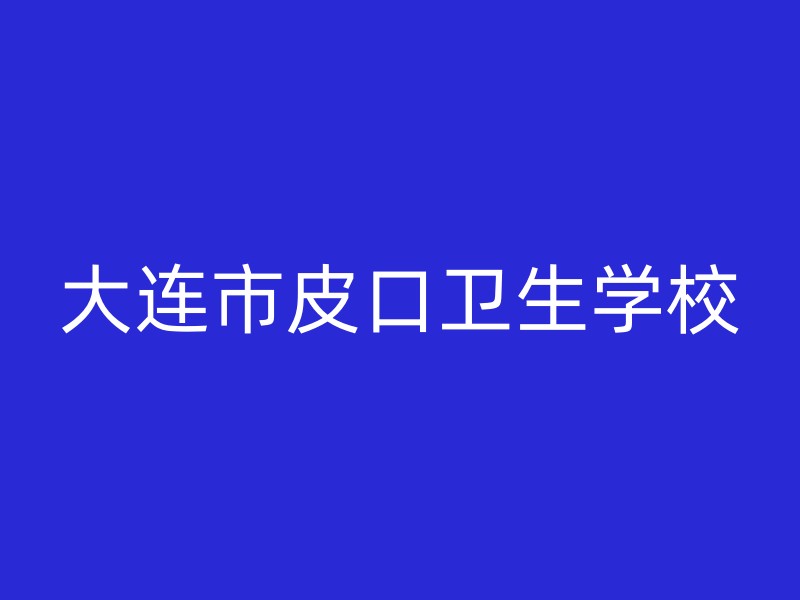 大连市皮口卫生学校